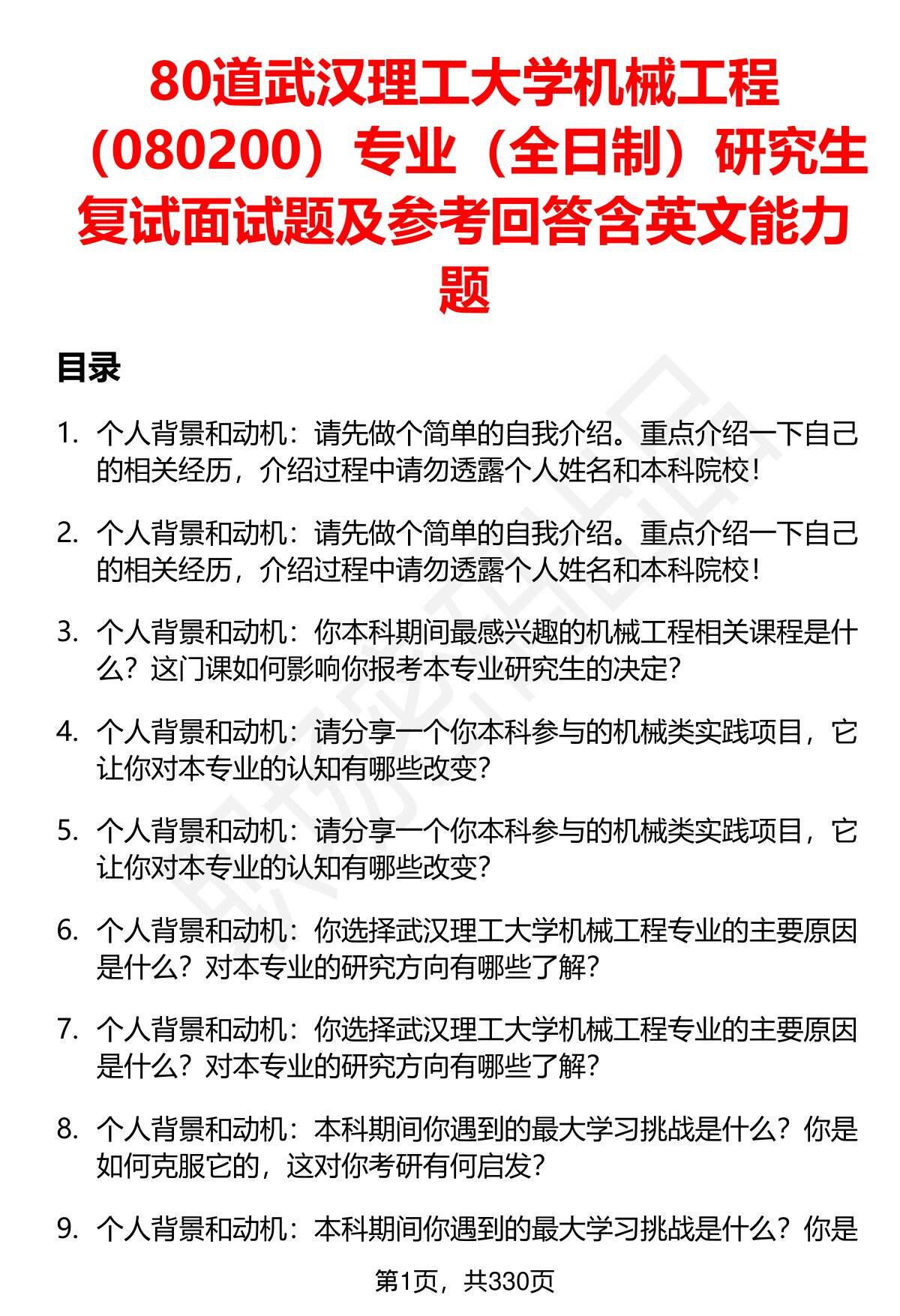 80道武汉理工大学机械工程（080200）专业（全日制）研究生复试面试题及参考回答含英文能力题

目录

1. 个人背景和动机：请先做个简单的自我介绍。重点介绍一下自己的相关经历，介绍过程中请勿透露个人姓名和本科院校！

2. 个人背景和动机：请先做个简单的自我介绍。重点介绍一下自己的相关经历，介绍过程中请勿透露个人姓名和本科院校！

3. 个人背景和动机：你本科期间最感兴趣的机械工程相关课程是什么？这门课如何影响你报考本专业研究生的决定？

4. 个人背景和动机：请分享一个你本科参与的机械类实践项目，它让你对本专业的认知有哪些改变？

5. 个人背景和动机：请分享一个你本科参与的机械类实践项目，它让你对本专业的认知有哪些改变？

6. 个人背景和动机：你选择武汉理工大学机械工程专业的主要原因是什么？对本专业的研究方向有哪些了解？

7. 个人背景和动机：你选择武汉理工大学机械工程专业的主要原因是什么？对本专业的研究方向有哪些了解？

8. 个人背景和动机：本科期间你遇到的最大学习挑战是什么？你是如何克服它的，这对你考研有何启发？

9. 个人背景和动机：本科期间你遇到的最大学习挑战是什么？你是

第1页，共330页